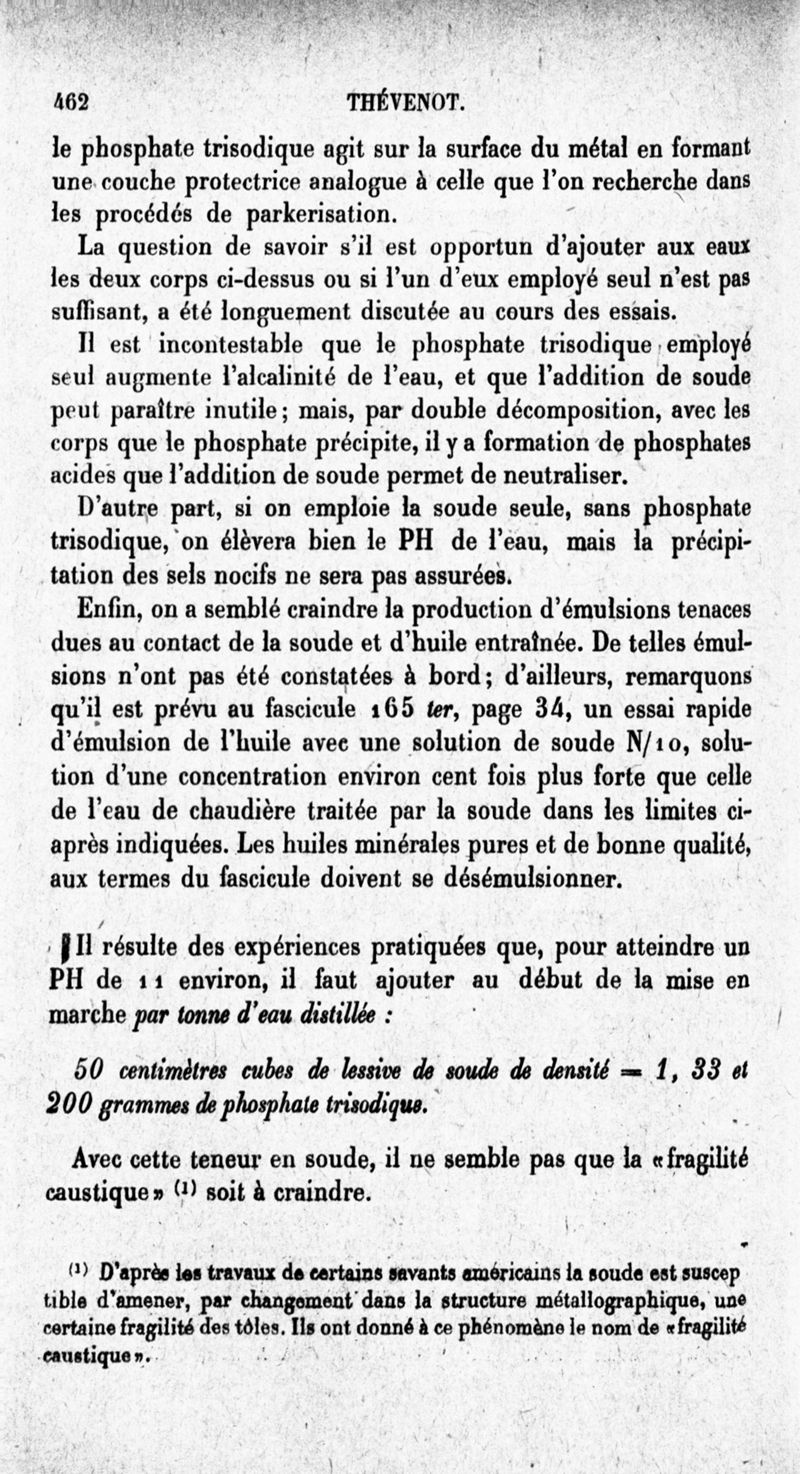 462 THÉVENOT.

le phosphate trisodique agit sur la surface du métal en formant une couche protectrice analogue à celle que l'on recherche dans les procédés de parkerisation.

La question de savoir s'il est opportun d'ajouter aux eaux les deux corps ci-dessus ou si l'un d'eux employé seul n'est pas suffisant, a été longuement discutée au cours des essais.

Il est incontestable que le phosphate trisodique employé seul augmente l'alcalinité de l'eau, et que l'addition de soude peut paraître inutile; mais, par double décomposition, avec les corps que le phosphate précipite, il y a formation de phosphates acides que l'addition de soude permet de neutraliser.

D'autre part, si on emploie la soude seule, sans phosphate trisodique, on élèvera bien le PH de l'eau, mais la précipitation des sels nocifs ne sera pas assurées.

Enfin, on a semblé craindre la production d'émulsions tenaces dues au contact de la soude et d'huile entraînée. De telles émulsions n'ont pas été constatées à bord; d'ailleurs, remarquons qu'il est prévu au fascicule 165 ter, page 34, un essai rapide d'émulsion de l'huile avec une solution de soude N/10, solution d'une concentration environ cent fois plus forte que celle de l'eau de chaudière traitée par la soude dans les limites ci-après indiquées. Les huiles minérales pures et de bonne qualité, aux termes du fascicule doivent se désémulsionner.

Il résulte des expériences pratiquées que, pour atteindre un PH de 11 environ, il faut ajouter au début de la mise en marche par tonne d'eau distillée :

50 centimètres cubes de lessive de soude de densité = 1, 33 et 200 grammes de phosphate trisodique.

Avec cette teneur en soude, il ne semble pas que la «fragilité caustique» (1) soit à craindre.

(1) D'après les travaux de certains savants américains la soude est susceptible d'amener, par changement dans la structure métallographique, une certaine fragilité des tôles. Ils ont donné à ce phénomène le nom de «fragilité caustique».